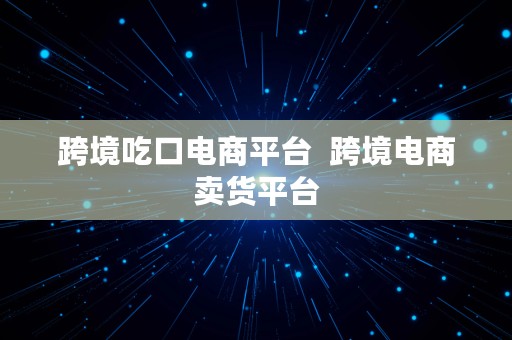 跨境吃口电商平台 跨境电商卖货平台